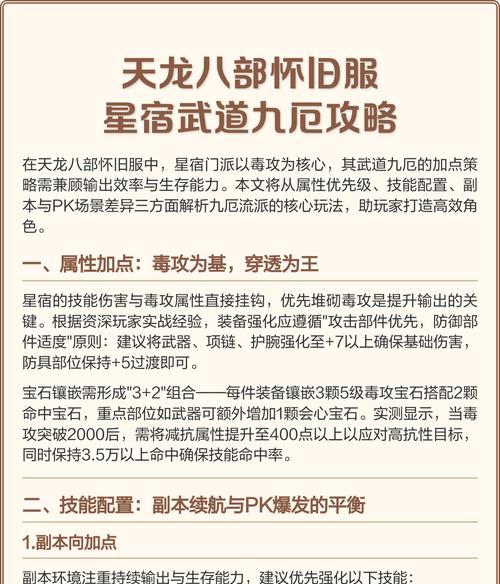 天龙八部怀旧服
星宿武道九厄攻略

在天龙八部怀旧服中，星宿门派以毒攻为核心，其武道九厄的加点策略需兼顾输出效率与生存能力。本文将从属性优先级、技能配置、副本与PK场景差异三方面解析九厄流派的核心玩法，助玩家打造高效角色。

一、属性加点：毒攻为基，穿透为王

星宿的技能伤害与毒攻属性直接挂钩，优先堆砌毒攻是提升输出的关键。根据资深玩家实战经验，装备强化应遵循"攻击部件优先，防御部件适度"原则：建议将武器、项链、护腕强化至+7以上确保基础伤害，防具部位保持+5过渡即可。

宝石镶嵌需形成"3+2"组合——每件装备镶嵌3颗5级毒攻宝石搭配2颗命中宝石，重点部位如武器可额外增加1颗会心宝石。实测显示，当毒攻突破2000后，需将减抗属性提升至400点以上以应对高抗性目标，同时保持3.5万以上命中确保技能命中率。

二、技能配置：副本续航与PK爆发的平衡

1.副本向加点

副本环境注重持续输出与生存能力，建议优先强化以下技能：